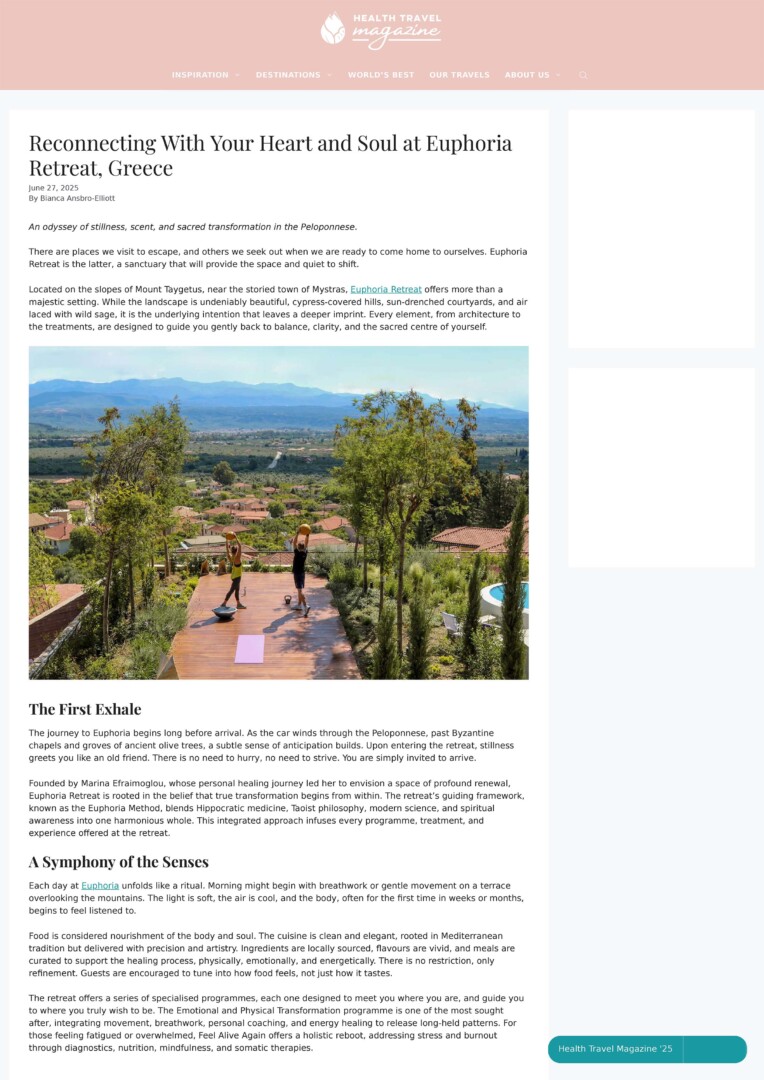 HEALTH TRAVEL magazine

INSPIRATION DESTINATIONS WORLD'S BEST OUR TRAVELS ABOUT US

Reconnecting With Your Heart and Soul at Euphoria Retreat, Greece

June 27, 2025
By Bianca Ansbro-Elliott

An odyssey of stillness, scent, and sacred transformation in the Peloponnese.

There are places we visit to escape, and others we seek out when we are ready to come home to ourselves. Euphoria Retreat is the latter, a sanctuary that will provide the space and quiet to shift.

Located on the slopes of Mount Taygetus, near the storied town of Mystras, Euphoria Retreat offers more than a majestic setting. While the landscape is undeniably beautiful, cypress-covered hills, sun-drenched courtyards, and air laced with wild sage, it is the underlying intention that leaves a deeper imprint. Every element, from architecture to the treatments, are designed to guide you gently back to balance, clarity, and the sacred centre of yourself.

The First Exhale

The journey to Euphoria begins long before arrival. As the car winds through the Peloponnese, past Byzantine chapels and groves of ancient olive trees, a subtle sense of anticipation builds. Upon entering the retreat, stillness greets you like an old friend. There is no need to hurry, no need to strive. You are simply invited to arrive.

Founded by Marina Efraimoglou, whose personal healing journey led her to envision a space of profound renewal, Euphoria Retreat is rooted in the belief that true transformation begins from within. The retreat's guiding framework, known as the Euphoria Method, blends Hippocratic medicine, Taoist philosophy, modern science, and spiritual awareness into one harmonious whole. This integrated approach infuses every programme, treatment, and experience offered at the retreat.

A Symphony of the Senses

Each day at Euphoria unfolds like a ritual. Morning might begin with breathwork or gentle movement on a terrace overlooking the mountains. The light is soft, the air is cool, and the body, often for the first time in weeks or months, begins to feel listened to.

Food is considered nourishment of the body and soul. The cuisine is clean and elegant, rooted in Mediterranean tradition but delivered with precision and artistry. Ingredients are locally sourced, flavours are vivid, and meals are curated to support the healing process, physically, emotionally, and energetically. There is no restriction, only refinement. Guests are encouraged to tune into how food feels, not just how it tastes.

The retreat offers a series of specialised programmes, each one designed to meet you where you are, and guide you to where you truly wish to be. The Emotional and Physical Transformation programme is one of the most sought after, integrating movement, breathwork, personal coaching, and energy healing to release long-held patterns. For those feeling fatigued or overwhelmed, Feel Alive Again offers a holistic reboot, addressing stress and burnout through diagnostics, nutrition, mindfulness, and somatic therapies.

Health Travel Magazine '25